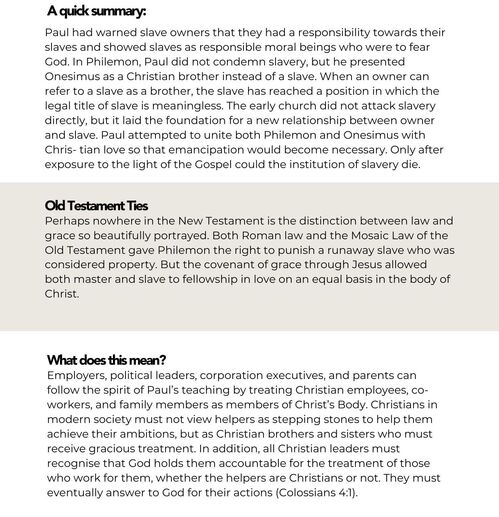 A quick summary:
Paul had warned slave owners that they had a responsibility towards their slaves and showed slaves as responsible moral beings who were to fear God. In Philemon, Paul did not condemn slavery, but he presented Onesimus as a Christian brother instead of a slave. When an owner can refer to a slave as a brother, the slave has reached a position in which the legal title of slave is meaningless. The early church did not attack slavery directly, but it laid the foundation for a new relationship between owner and slave. Paul attempted to unite both Philemon and Onesimus with Chris- tian love so that emancipation would become necessary. Only after exposure to the light of the Gospel could the institution of slavery die.

Old Testament Ties
Perhaps nowhere in the New Testament is the distinction between law and grace so beautifully portrayed. Both Roman law and the Mosaic Law of the Old Testament gave Philemon the right to punish a runaway slave who was considered property. But the covenant of grace through Jesus allowed both master and slave to fellowship in love on an equal basis in the body of Christ.

What does this mean?
Employers, political leaders, corporation executives, and parents can follow the spirit of Paul's teaching by treating Christian employees, co-workers, and family members as members of Christ's Body. Christians in modern society must not view helpers as stepping stones to help them achieve their ambitions, but as Christian brothers and sisters who must receive gracious treatment. In addition, all Christian leaders must recognise that God holds them accountable for the treatment of those who work for them, whether the helpers are Christians or not. They must eventually answer to God for their actions (Colossians 4:1).